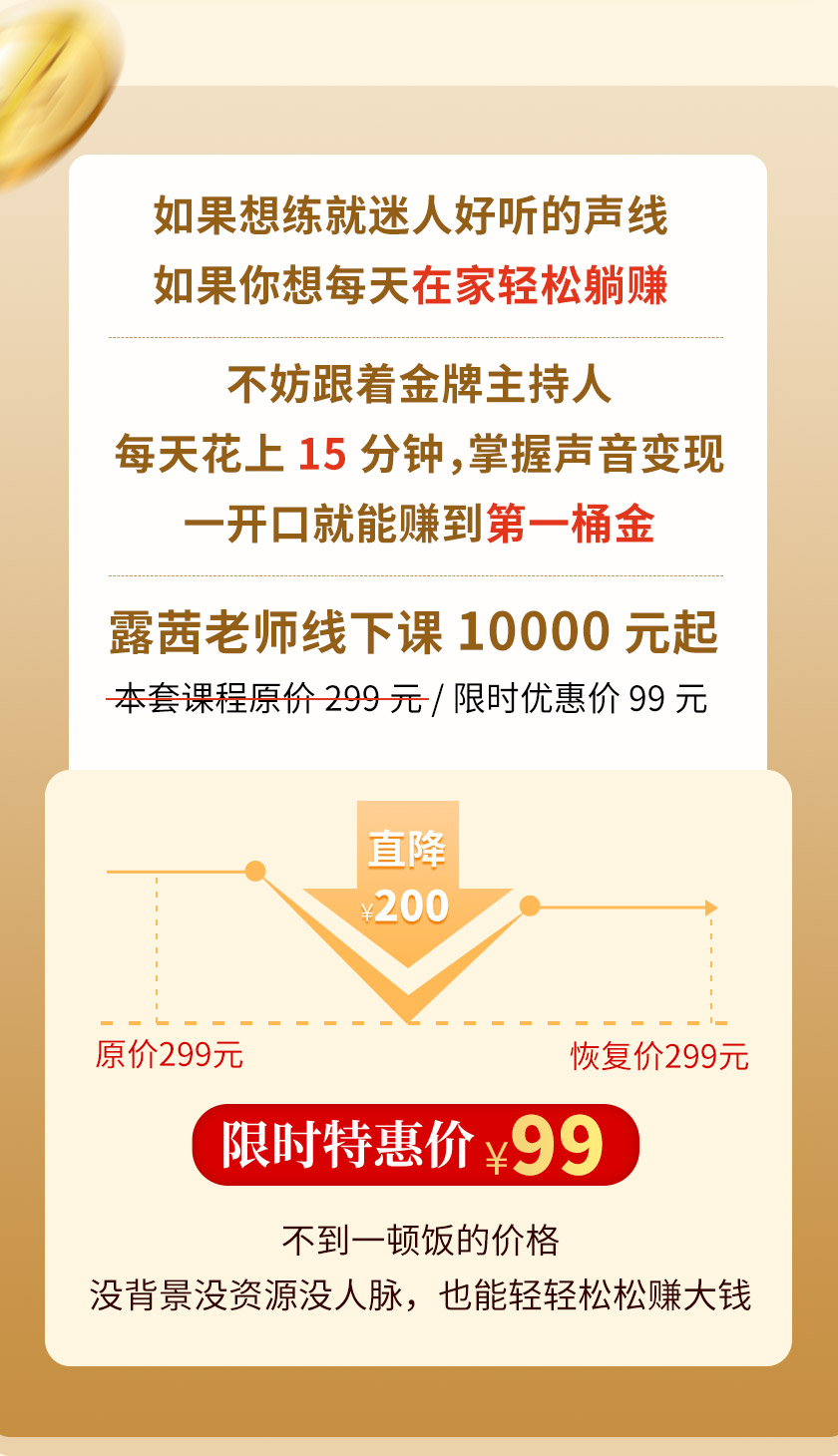 如果想练就迷人好听的声线
如果你想每天在家轻松躺赚

不妨跟着金牌主持人
每天花上 15 分钟，掌握声音变现
一开口就能赚到第一桶金

露茜老师线下课 10000 元起
本套课程原价 299 元 / 限时优惠价 99 元

直降
¥200

原价299元
恢复价299元

限时特惠价 ¥99

不到一顿饭的价格
没背景没资源没人脉，也能轻轻松松赚大钱